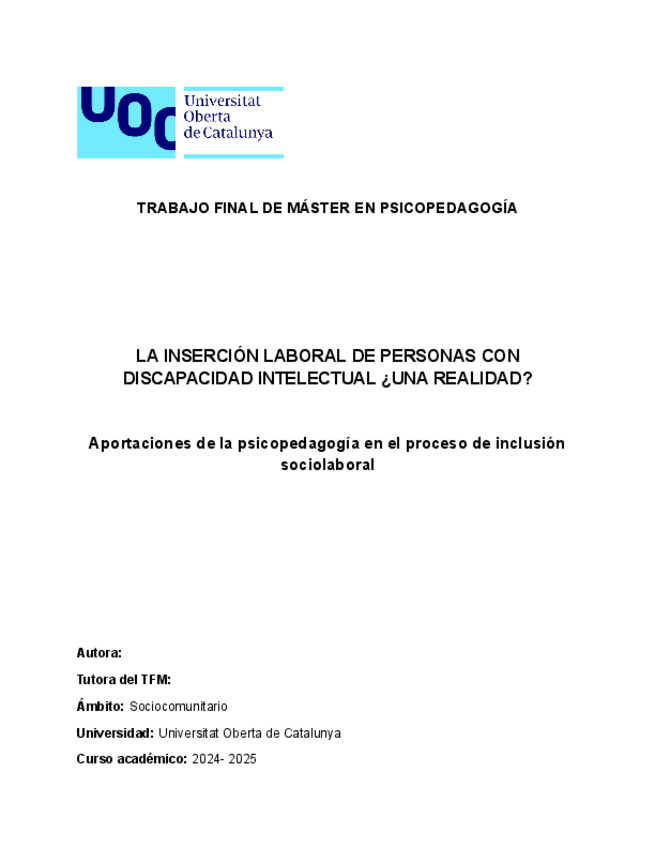 UOC Universitat Oberta de Catalunya

TRABAJO FINAL DE MÁSTER EN PSICOPEDAGOGÍA

LA INSERCIÓN LABORAL DE PERSONAS CON DISCAPACIDAD INTELECTUAL ¿UNA REALIDAD?

Aportaciones de la psicopedagogía en el proceso de inclusión sociolaboral

Autora:

Tutora del TFM:

Ámbito: Sociocomunitario

Universidad: Universitat Oberta de Catalunya

Curso académico: 2024- 2025